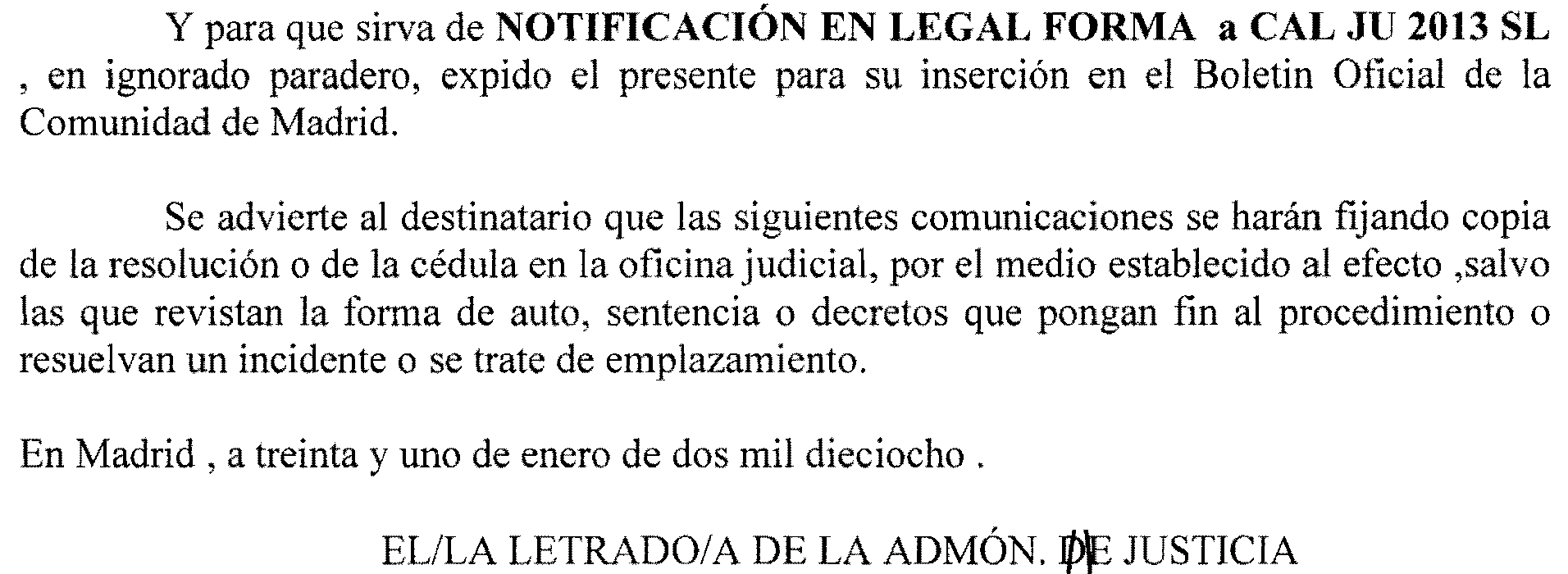 Y para que sirva de NOTIFICACIÓN EN LEGAL FORMA a CAL JU 2013 SL , en ignorado paradero, expido el presente para su inserción en el Boletin Oficial de la Comunidad de Madrid.

Se advierte al destinatario que las siguientes comunicaciones se harán fijando copia de la resolución o de la cédula en la oficina judicial, por el medio establecido al efecto ,salvo las que revistan la forma de auto, sentencia o decretos que pongan fin al procedimiento o resuelvan un incidente o se trate de emplazamiento.

En Madrid , a treinta y uno de enero de dos mil dieciocho .

EL/LA LETRADO/A DE LA ADMÓN. DE JUSTICIA